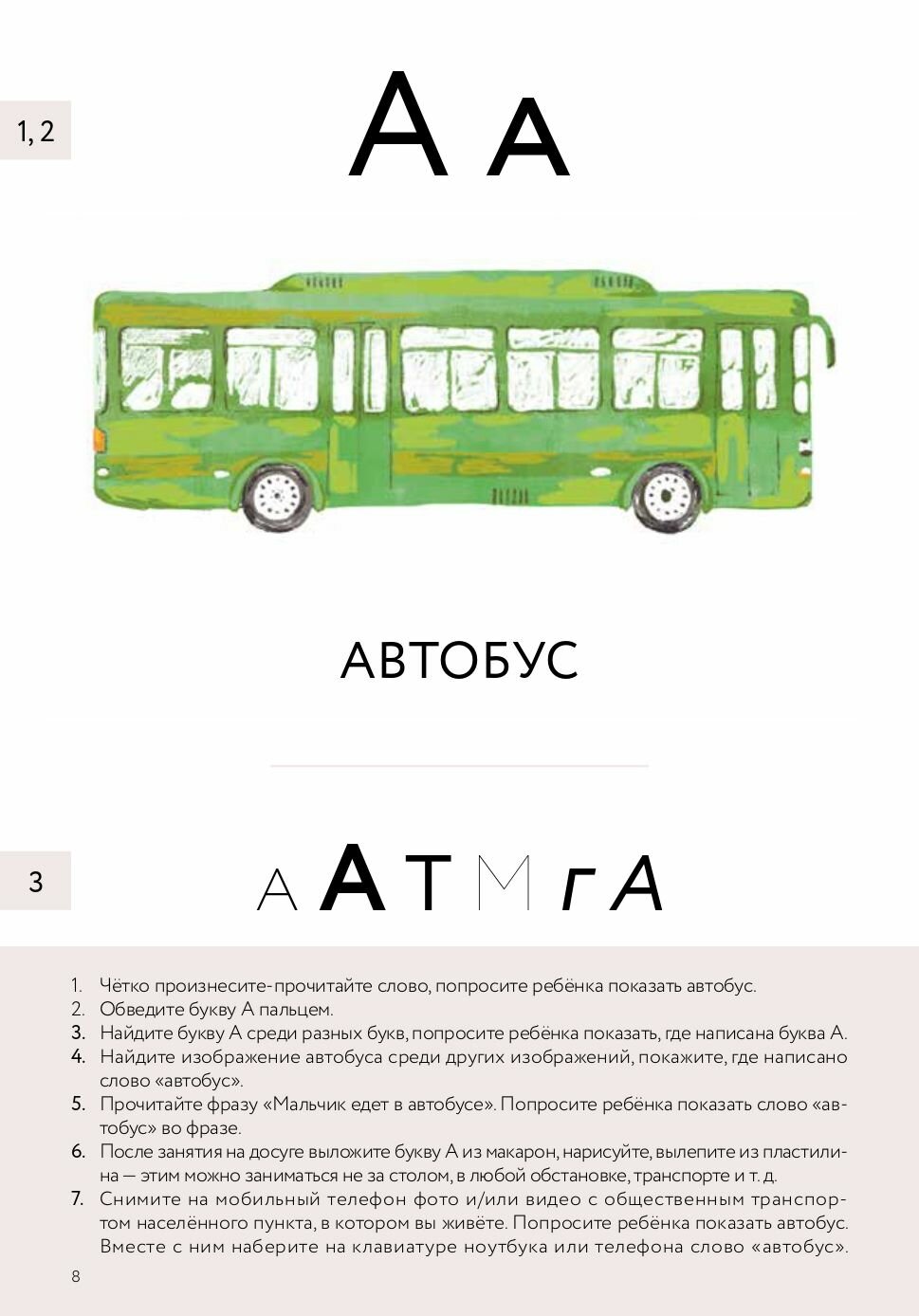 1, 2

А а

АВТОБУС

3

А А Т М г А

1. Чётко произнесите-прочитайте слово, попросите ребёнка показать автобус.
2. Обведите букву А пальцем.
3. Найдите букву А среди разных букв, попросите ребёнка показать, где написана буква А.
4. Найдите изображение автобуса среди других изображений, покажите, где написано слово «автобус».
5. Прочитайте фразу «Мальчик едет в автобусе». Попросите ребёнка показать слово «автобус» во фразе.
6. После занятия на досуге выложите букву А из макарон, нарисуйте, вылепите из пластилина — этим можно заниматься не за столом, в любой обстановке, транспорте и т. д.
7. Снимите на мобильный телефон фото и/или видео с общественным транспортом населённого пункта, в котором вы живёте. Попросите ребёнка показать автобус. Вместе с ним наберите на клавиатуре ноутбука или телефона слово «автобус».

8